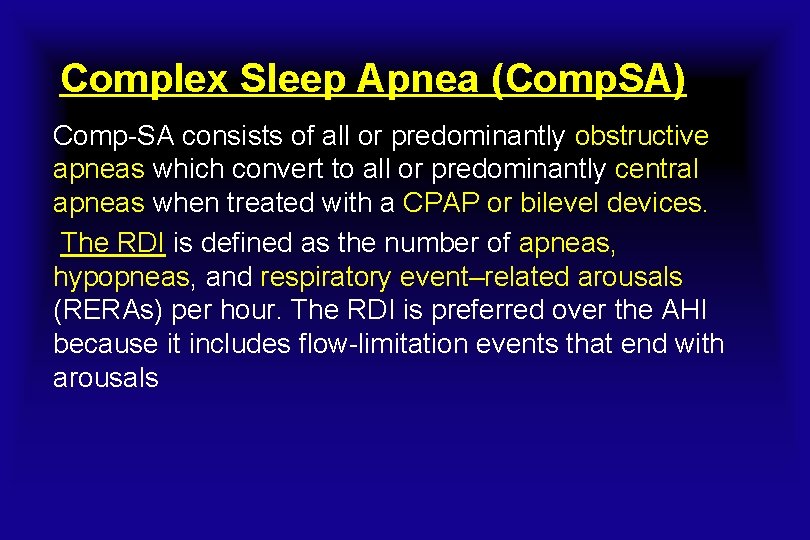 Complex Sleep Apnea (CompSA)

Comp-SA consists of all or predominantly obstructive apneas which convert to all or predominantly central apneas when treated with a CPAP or bilevel devices.

The RDI is defined as the number of apneas, hypopneas, and respiratory event–related arousals (RERAs) per hour. The RDI is preferred over the AHI because it includes flow-limitation events that end with arousals